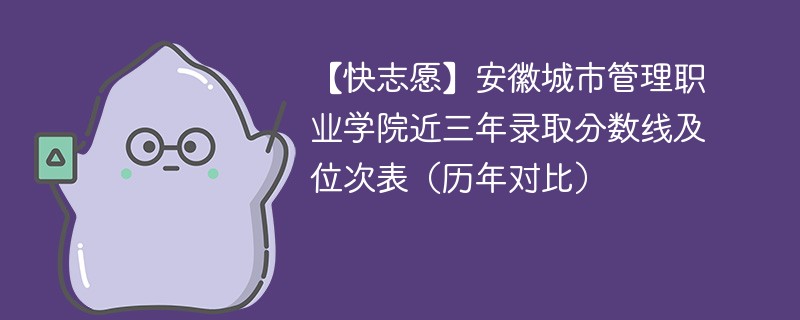 【快志愿】安徽城市管理职业学院近三年录取分数线及位次表（历年对比）